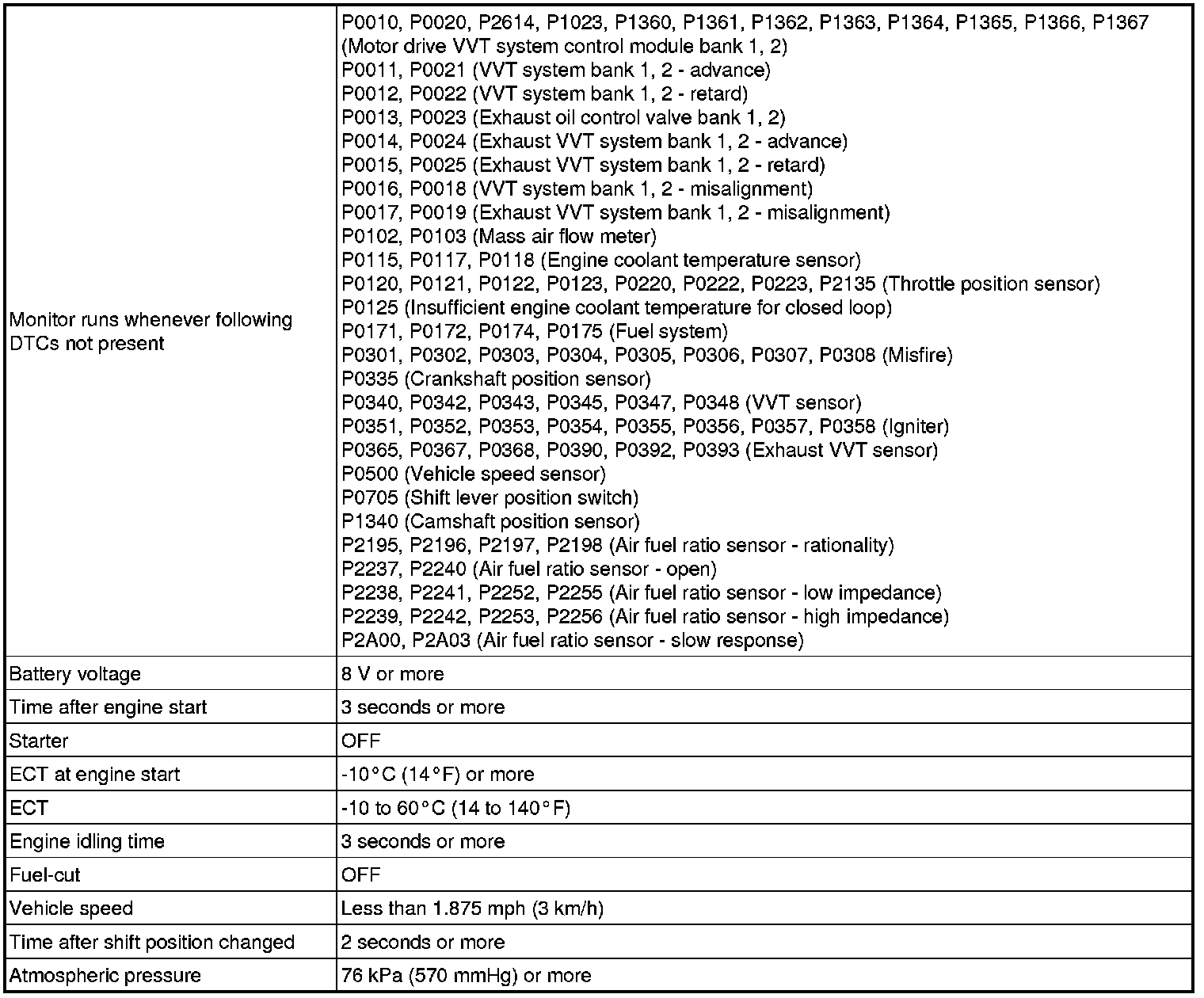 | | |
|---|---|
| Monitor runs whenever following DTCs not present | P0010, P0020, P2614, P1023, P1360, P1361, P1362, P1363, P1364, P1365, P1366, P1367 (Motor drive VVT system control module bank 1, 2)<br>P0011, P0021 (VVT system bank 1, 2 - advance)<br>P0012, P0022 (VVT system bank 1, 2 - retard)<br>P0013, P0023 (Exhaust oil control valve bank 1, 2)<br>P0014, P0024 (Exhaust VVT system bank 1, 2 - advance)<br>P0015, P0025 (Exhaust VVT system bank 1, 2 - retard)<br>P0016, P0018 (VVT system bank 1, 2 - misalignment)<br>P0017, P0019 (Exhaust VVT system bank 1, 2 - misalignment)<br>P0102, P0103 (Mass air flow meter)<br>P0115, P0117, P0118 (Engine coolant temperature sensor)<br>P0120, P0121, P0122, P0123, P0220, P0222, P0223, P2135 (Throttle position sensor)<br>P0125 (Insufficient engine coolant temperature for closed loop)<br>P0171, P0172, P0174, P0175 (Fuel system)<br>P0301, P0302, P0303, P0304, P0305, P0306, P0307, P0308 (Misfire)<br>P0335 (Crankshaft position sensor)<br>P0340, P0342, P0343, P0345, P0347, P0348 (VVT sensor)<br>P0351, P0352, P0353, P0354, P0355, P0356, P0357, P0358 (Igniter)<br>P0365, P0367, P0368, P0390, P0392, P0393 (Exhaust VVT sensor)<br>P0500 (Vehicle speed sensor)<br>P0705 (Shift lever position switch)<br>P1340 (Camshaft position sensor)<br>P2195, P2196, P2197, P2198 (Air fuel ratio sensor - rationality)<br>P2237, P2240 (Air fuel ratio sensor - open)<br>P2238, P2241, P2252, P2255 (Air fuel ratio sensor - low impedance)<br>P2239, P2242, P2253, P2256 (Air fuel ratio sensor - high impedance)<br>P2A00, P2A03 (Air fuel ratio sensor - slow response) |
| Battery voltage | 8 V or more |
| Time after engine start | 3 seconds or more |
| Starter | OFF |
| ECT at engine start | -10°C (14°F) or more |
| ECT | -10 to 60°C (14 to 140°F) |
| Engine idling time | 3 seconds or more |
| Fuel-cut | OFF |
| Vehicle speed | Less than 1.875 mph (3 km/h) |
| Time after shift position changed | 2 seconds or more |
| Atmospheric pressure | 76 kPa (570 mmHg) or more |